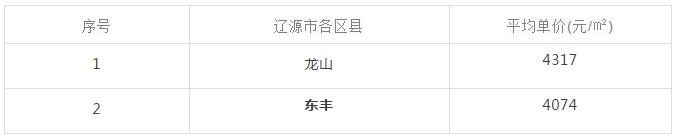 | 序号 | 辽源市各区县 | 平均单价(元/㎡) |
|---|---|---|
| 1 | 龙山 | 4317 |
| 2 | 东丰 | 4074 |